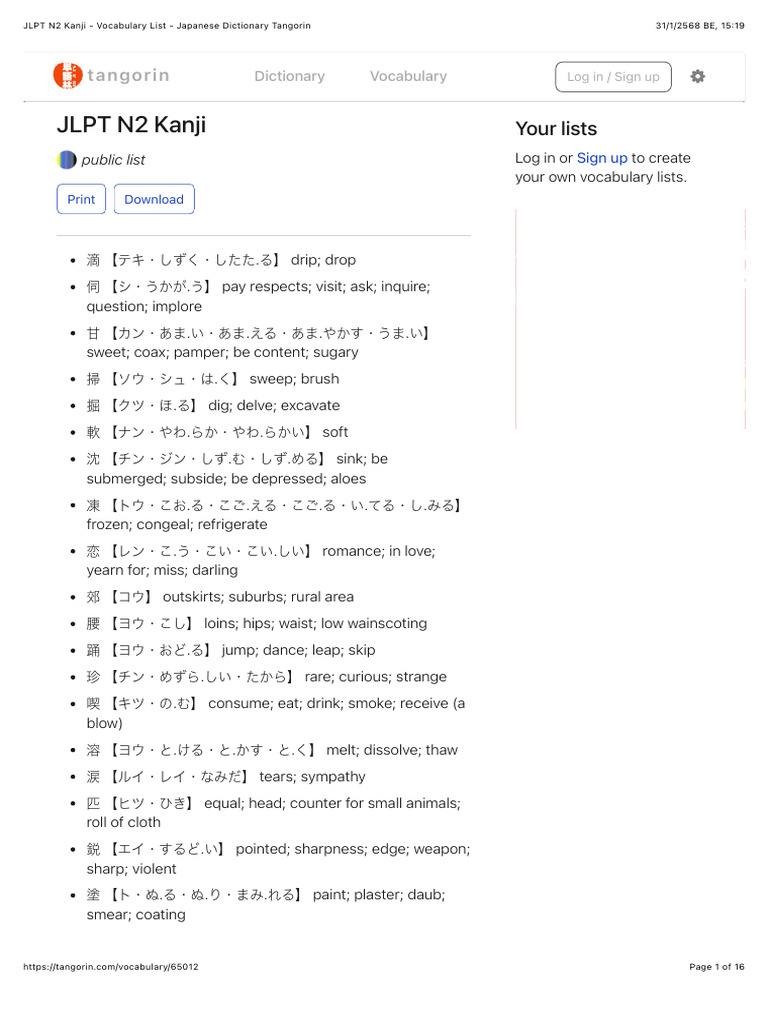 JLPT N2 Kanji - Vocabulary List - Japanese Dictionary Tangorin

31/1/2568 BE, 15:19

tangorin

Dictionary

Vocabulary

Log in / Sign up

JLPT N2 Kanji

public list

Print

Download

- 滴 【テキ・しずく・したた.る】 drip; drop
- 伺 【シ・うかが.う】 pay respects; visit; ask; inquire; question; implore
- 甘 【カン・あま.い・あま.える・あま.やかす・うま.い】 sweet; coax; pamper; be content; sugary
- 掃 【ソウ・シュ・は.く】 sweep; brush
- 掘 【クツ・ほ.る】 dig; delve; excavate
- 軟 【ナン・やわ.らか・やわ.らかい】 soft
- 沈 【チン・ジン・しず.む・しず.める】 sink; be submerged; subside; be depressed; aloes
- 凍 【トウ・こお.る・こご.える・こご.る・い.てる・し.みる】 frozen; congeal; refrigerate
- 恋 【レン・こ.う・こい・こい.しい】 romance; in love; yearn for; miss; darling
- 郊 【コウ】 outskirts; suburbs; rural area
- 腰 【ヨウ・こし】 loins; hips; waist; low wainscoting
- 踊 【ヨウ・おど.る】 jump; dance; leap; skip
- 珍 【チン・めずら.しい・たから】 rare; curious; strange
- 喫 【キツ・の.む】 consume; eat; drink; smoke; receive (a blow)
- 溶 【ヨウ・と.ける・と.かす・と.く】 melt; dissolve; thaw
- 涙 【ルイ・レイ・なみだ】 tears; sympathy
- 匹 【ヒツ・ひき】 equal; head; counter for small animals; roll of cloth
- 鋭 【エイ・するど.い】 pointed; sharpness; edge; weapon; sharp; violent
- 塗 【ト・ぬ.る・ぬ.り・まみ.れる】 paint; plaster; daub; smear; coating

Your lists

Log in or Sign up to create your own vocabulary lists.

https://tangorin.com/vocabulary/65012

Page 1 of 16